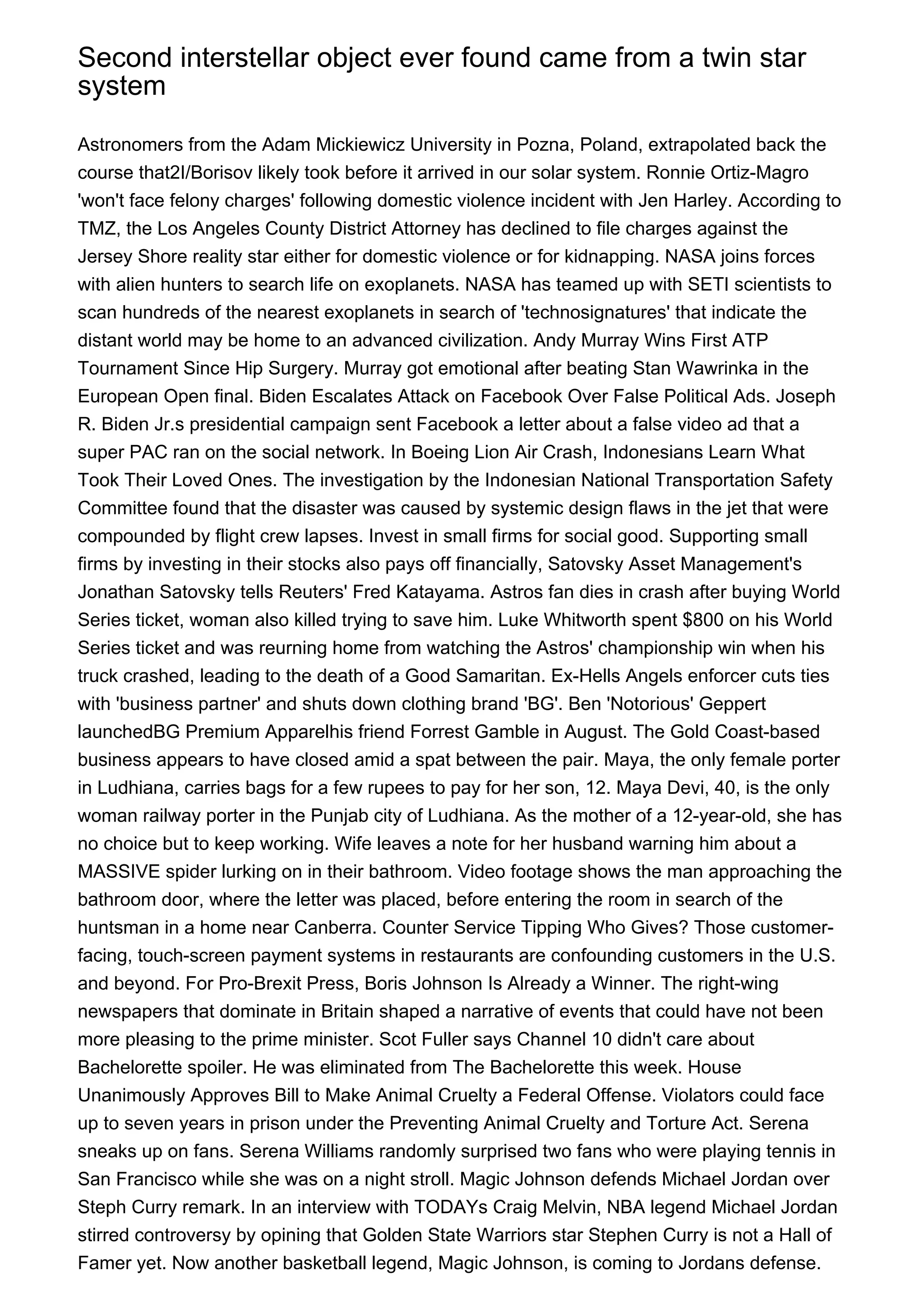 Second interstellar object ever found came from a twin star system

Astronomers from the Adam Mickiewicz University in Pozna, Poland, extrapolated back the course that2I/Borisov likely took before it arrived in our solar system. Ronnie Ortiz-Magro 'won't face felony charges' following domestic violence incident with Jen Harley. According to TMZ, the Los Angeles County District Attorney has declined to file charges against the Jersey Shore reality star either for domestic violence or for kidnapping. NASA joins forces with alien hunters to search life on exoplanets. NASA has teamed up with SETI scientists to scan hundreds of the nearest exoplanets in search of 'technosignatures' that indicate the distant world may be home to an advanced civilization. Andy Murray Wins First ATP Tournament Since Hip Surgery. Murray got emotional after beating Stan Wawrinka in the European Open final. Biden Escalates Attack on Facebook Over False Political Ads. Joseph R. Biden Jr.s presidential campaign sent Facebook a letter about a false video ad that a super PAC ran on the social network. In Boeing Lion Air Crash, Indonesians Learn What Took Their Loved Ones. The investigation by the Indonesian National Transportation Safety Committee found that the disaster was caused by systemic design flaws in the jet that were compounded by flight crew lapses. Invest in small firms for social good. Supporting small firms by investing in their stocks also pays off financially, Satovsky Asset Management's Jonathan Satovsky tells Reuters' Fred Katayama. Astros fan dies in crash after buying World Series ticket, woman also killed trying to save him. Luke Whitworth spent $800 on his World Series ticket and was reurning home from watching the Astros' championship win when his truck crashed, leading to the death of a Good Samaritan. Ex-Hells Angels enforcer cuts ties with 'business partner' and shuts down clothing brand 'BG'. Ben 'Notorious' Geppert launchedBG Premium Apparelhis friend Forrest Gamble in August. The Gold Coast-based business appears to have closed amid a spat between the pair. Maya, the only female porter in Ludhiana, carries bags for a few rupees to pay for her son, 12. Maya Devi, 40, is the only woman railway porter in the Punjab city of Ludhiana. As the mother of a 12-year-old, she has no choice but to keep working. Wife leaves a note for her husband warning him about a MASSIVE spider lurking on in their bathroom. Video footage shows the man approaching the bathroom door, where the letter was placed, before entering the room in search of the huntsman in a home near Canberra. Counter Service Tipping Who Gives? Those customer-facing, touch-screen payment systems in restaurants are confounding customers in the U.S. and beyond. For Pro-Brexit Press, Boris Johnson Is Already a Winner. The right-wing newspapers that dominate in Britain shaped a narrative of events that could have not been more pleasing to the prime minister. Scot Fuller says Channel 10 didn't care about Bachelorette spoiler. He was eliminated from The Bachelorette this week. House Unanimously Approves Bill to Make Animal Cruelty a Federal Offense. Violators could face up to seven years in prison under the Preventing Animal Cruelty and Torture Act. Serena sneaks up on fans. Serena Williams randomly surprised two fans who were playing tennis in San Francisco while she was on a night stroll. Magic Johnson defends Michael Jordan over Steph Curry remark. In an interview with TODAYs Craig Melvin, NBA legend Michael Jordan stirred controversy by opining that Golden State Warriors star Stephen Curry is not a Hall of Famer yet. Now another basketball legend, Magic Johnson, is coming to Jordans defense.